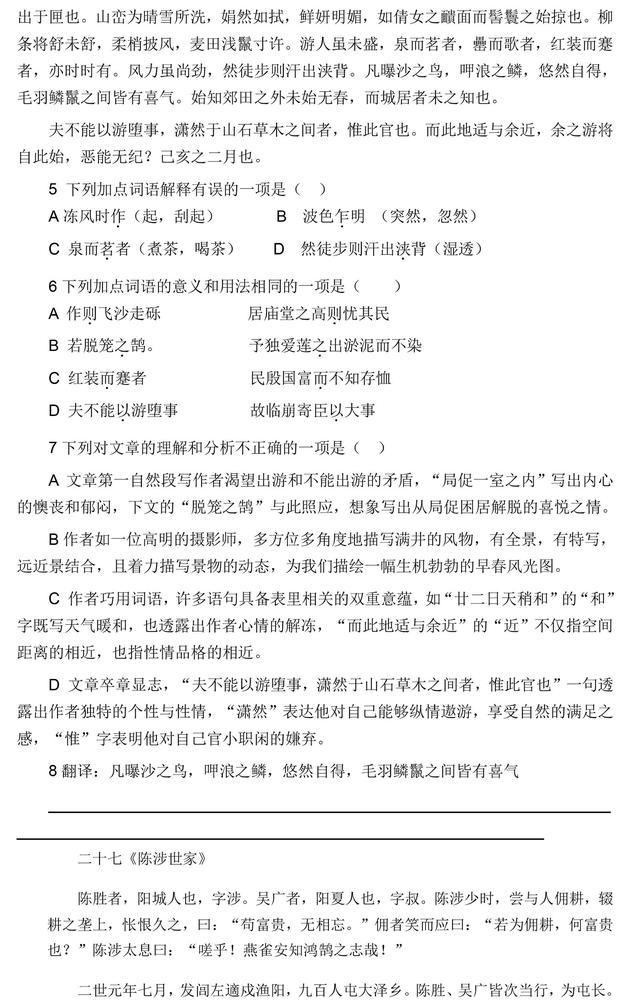 出于匣也。山峦为晴雪所洗，娟然如拭，鲜妍明媚，如倩女之靧面而髻鬟之始掠也。柳条将舒未舒，柔梢披风，麦田浅鬣寸许。游人虽未盛，泉而茗者，罍而歌者，红装而蹇者，亦时时有。风力虽尚劲，然徒步则汗出浃背。凡曝沙之鸟，呷浪之鳞，悠然自得，毛羽鳞鬣之间皆有喜气。始知郊田之外未始无春，而城居者未之知也。

夫不能以游堕事，潇然于山石草木之间者，惟此官也。而此地适与余近，余之游将自此始，恶能无纪？己亥之二月也。

5 下列加点词语解释有误的一项是（ ）

A 冻风时作（起，刮起） B 波色乍明 （突然，忽然）

C 泉而茗者（煮茶，喝茶） D 然徒步则汗出浃背（湿透）

6 下列加点词语的意义和用法相同的一项是（ ）

A 作则飞沙走砾 居庙堂之高则忧其民

B 若脱笼之鹄。 予独爱莲之出淤泥而不染

C 红装而蹇者 民殷国富而不知存恤

D 夫不能以游堕事 故临崩寄臣以大事

7 下列对文章的理解和分析不正确的一项是（ ）

A 文章第一自然段写作者渴望出游和不能出游的矛盾，“局促一室之内”写出内心的懊丧和郁闷，下文的“脱笼之鹄”与此照应，想象写出从局促困居解脱的喜悦之情。

B 作者如一位高明的摄影师，多方位多角度地描写满井的风物，有全景，有特写，远近景结合，且着力描写景物的动态，为我们描绘一幅生机勃勃的早春风光图。

C 作者巧用词语，许多语句具备表里相关的双重意蕴，如“廿二日天稍和”的“和”字既写天气暖和，也透露出作者心情的解冻，“而此地适与余近”的“近”不仅指空间距离的相近，也指性情品格的相近。

D 文章卒章显志，“夫不能以游堕事，潇然于山石草木之间者，惟此官也”一句透露出作者独特的个性与性情，“潇然”表达他对自己能够纵情遨游，享受自然的满足之感，“惟”字表明他对自己官小职闲的嫌弃。

8 翻译：凡曝沙之鸟，呷浪之鳞，悠然自得，毛羽鳞鬣之间皆有喜气

二十七《陈涉世家》

陈胜者，阳城人也，字涉。吴广者，阳夏人也，字叔。陈涉少时，尝与人佣耕，辍耕之垄上，怅恨久之，曰：“苟富贵，无相忘。”佣者笑而应曰：“若为佣耕，何富贵也？”陈涉太息曰：“嗟乎！燕雀安知鸿鹄之志哉！”

二世元年七月，发闾左適戍渔阳，九百人屯大泽乡。陈胜、吴广皆次当行，为屯长。